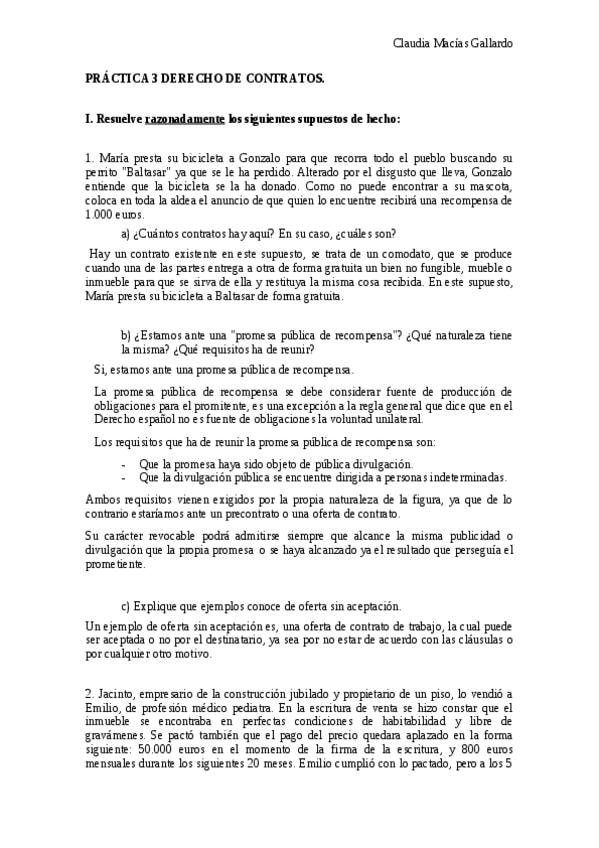 Claudia Macías Gallardo

PRÁCTICA 3 DERECHO DE CONTRATOS.

I. Resuelve razonadamente los siguientes supuestos de hecho:

1. María presta su bicicleta a Gonzalo para que recorra todo el pueblo buscando su perrito "Baltasar" ya que se le ha perdido. Alterado por el disgusto que lleva, Gonzalo entiende que la bicicleta se la ha donado. Como no puede encontrar a su mascota, coloca en toda la aldea el anuncio de que quien lo encuentre recibirá una recompensa de 1.000 euros.

a) ¿Cuántos contratos hay aquí? En su caso, ¿cuáles son?

Hay un contrato existente en este supuesto, se trata de un comodato, que se produce cuando una de las partes entrega a otra de forma gratuita un bien no fungible, mueble o inmueble para que se sirva de ella y restituya la misma cosa recibida. En este supuesto, María presta su bicicleta a Baltasar de forma gratuita.

b) ¿Estamos ante una "promesa pública de recompensa"? ¿Qué naturaleza tiene la misma? ¿Qué requisitos ha de reunir?

Si, estamos ante una promesa pública de recompensa.

La promesa pública de recompensa se debe considerar fuente de producción de obligaciones para el promitente, es una excepción a la regla general que dice que en el Derecho español no es fuente de obligaciones la voluntad unilateral.

Los requisitos que ha de reunir la promesa pública de recompensa son:

- Que la promesa haya sido objeto de pública divulgación.
- Que la divulgación pública se encuentre dirigida a personas indeterminadas.

Ambos requisitos vienen exigidos por la propia naturaleza de la figura, ya que de lo contrario estaríamos ante un precontrato o una oferta de contrato.

Su carácter revocable podrá admitirse siempre que alcance la misma publicidad o divulgación que la propia promesa o se haya alcanzado ya el resultado que perseguía el prometiente.

c) Explique que ejemplos conoce de oferta sin aceptación.

Un ejemplo de oferta sin aceptación es, una oferta de contrato de trabajo, la cual puede ser aceptada o no por el destinatario, ya sea por no estar de acuerdo con las cláusulas o por cualquier otro motivo.

2. Jacinto, empresario de la construcción jubilado y propietario de un piso, lo vendió a Emilio, de profesión médico pediatra. En la escritura de venta se hizo constar que el inmueble se encontraba en perfectas condiciones de habitabilidad y libre de gravámenes. Se pactó también que el pago del precio quedara aplazado en la forma siguiente: 50.000 euros en el momento de la firma de la escritura, y 800 euros mensuales durante los siguientes 20 meses. Emilio cumplió con lo pactado, pero a los 5